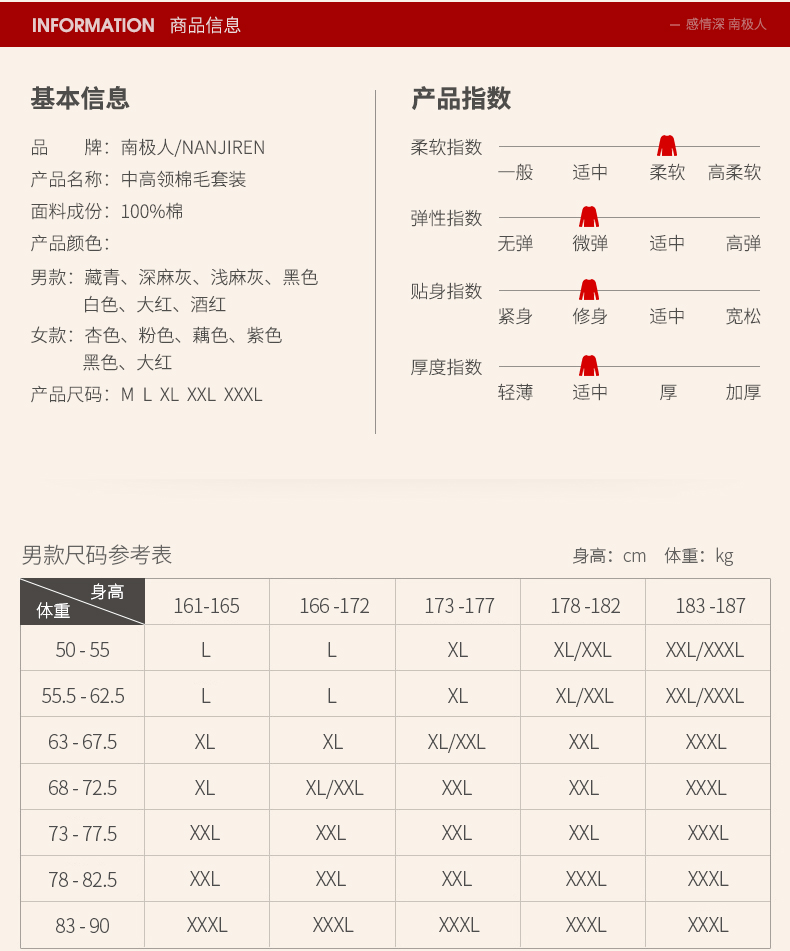 INFORMATION 商品信息

— 感情深 南极人

基本信息

品　　牌：南极人/NANJIREN
产品名称：中高领棉毛套装
面料成份：100%棉
产品颜色：
男款：藏青、深麻灰、浅麻灰、黑色 白色、大红、酒红
女款：杏色、粉色、藕色、紫色 黑色、大红
产品尺码：M L XL XXL XXXL

产品指数

柔软指数
一般 适中 柔软 高柔软

弹性指数
无弹 微弹 适中 高弹

贴身指数
紧身 修身 适中 宽松

厚度指数
轻薄 适中 厚 加厚

男款尺码参考表

身高：cm 体重：kg

| 身高 体重 | 161-165 | 166 -172 | 173 -177 | 178 -182 | 183 -187 |
|---|---|---|---|---|---|
| 50 - 55 | L | L | XL | XL/XXL | XXL/XXXL |
| 55.5 - 62.5 | L | L | XL | XL/XXL | XXL/XXXL |
| 63 - 67.5 | XL | XL | XL/XXL | XXL | XXXL |
| 68 - 72.5 | XL | XL/XXL | XXL | XXL | XXXL |
| 73 - 77.5 | XXL | XXL | XXL | XXL | XXXL |
| 78 - 82.5 | XXL | XXL | XXL | XXXL | XXXL |
| 83 - 90 | XXXL | XXXL | XXXL | XXXL | XXXL |